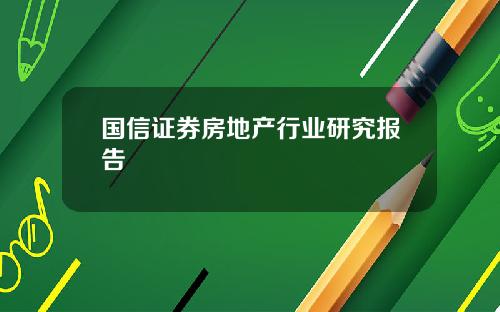 国信证券房地产行业研究报告